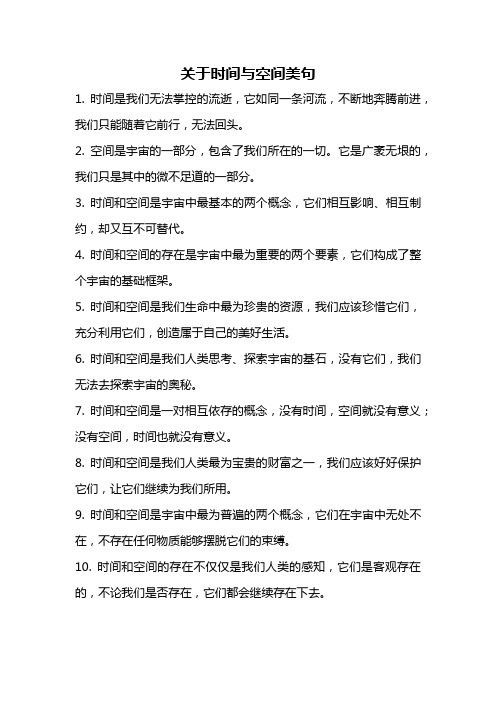 关于时间与空间美句

1. 时间是我们无法掌控的流逝，它如同一条河流，不断地奔腾前进，我们只能随着它前行，无法回头。

2. 空间是宇宙的一部分，包含了我们所在的一切。它是广袤无垠的，我们只是其中的微不足道的一部分。

3. 时间和空间是宇宙中最基本的两个概念，它们相互影响、相互制约，却又互不可替代。

4. 时间和空间的存在是宇宙中最为重要的两个要素，它们构成了整个宇宙的基础框架。

5. 时间和空间是我们生命中最为珍贵的资源，我们应该珍惜它们，充分利用它们，创造属于自己的美好生活。

6. 时间和空间是我们人类思考、探索宇宙的基石，没有它们，我们无法去探索宇宙的奥秘。

7. 时间和空间是一对相互依存的概念，没有时间，空间就没有意义；没有空间，时间也就没有意义。

8. 时间和空间是我们人类最为宝贵的财富之一，我们应该好好保护它们，让它们继续为我们所用。

9. 时间和空间是宇宙中最为普遍的两个概念，它们在宇宙中无处不在，不存在任何物质能够摆脱它们的束缚。

10. 时间和空间的存在不仅仅是我们人类的感知，它们是客观存在的，不论我们是否存在，它们都会继续存在下去。